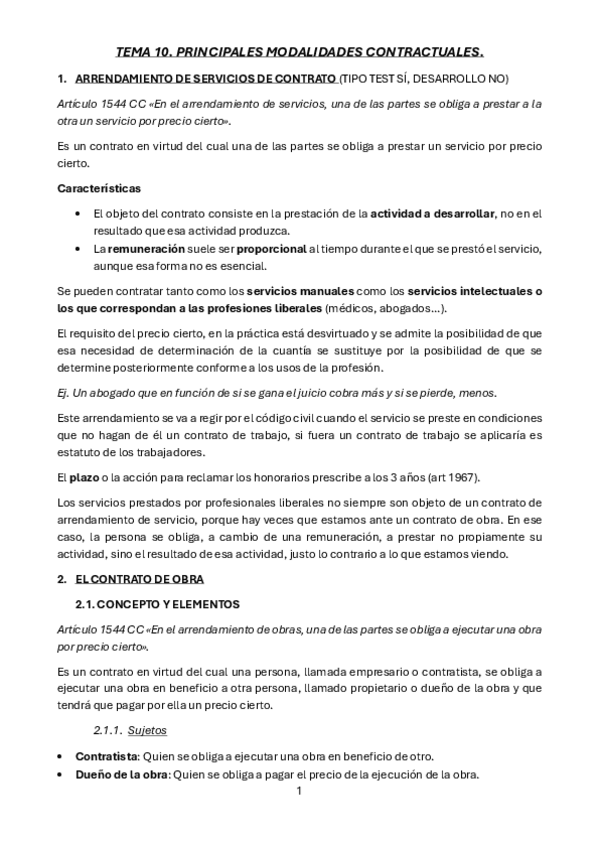 TEMA 10. PRINCIPALES MODALIDADES CONTRACTUALES.

1. ARRENDAMIENTO DE SERVICIOS DE CONTRATO (TIPO TEST SÍ, DESARROLLO NO)

Artículo 1544 CC «En el arrendamiento de servicios, una de las partes se obliga a prestar a la otra un servicio por precio cierto».

Es un contrato en virtud del cual una de las partes se obliga a prestar un servicio por precio cierto.

Características

• El objeto del contrato consiste en la prestación de la actividad a desarrollar, no en el resultado que esa actividad produzca.
• La remuneración suele ser proporcional al tiempo durante el que se prestó el servicio, aunque esa forma no es esencial.

Se pueden contratar tanto como los servicios manuales como los servicios intelectuales o los que correspondan a las profesiones liberales (médicos, abogados…).

El requisito del precio cierto, en la práctica está desvirtuado y se admite la posibilidad de que esa necesidad de determinación de la cuantía se sustituye por la posibilidad de que se determine posteriormente conforme a los usos de la profesión.

Ej. Un abogado que en función de si se gana el juicio cobra más y si se pierde, menos.

Este arrendamiento se va a regir por el código civil cuando el servicio se preste en condiciones que no hagan de él un contrato de trabajo, si fuera un contrato de trabajo se aplicaría es estatuto de los trabajadores.

El plazo o la acción para reclamar los honorarios prescribe a los 3 años (art 1967).

Los servicios prestados por profesionales liberales no siempre son objeto de un contrato de arrendamiento de servicio, porque hay veces que estamos ante un contrato de obra. En ese caso, la persona se obliga, a cambio de una remuneración, a prestar no propiamente su actividad, sino el resultado de esa actividad, justo lo contrario a lo que estamos viendo.

2. EL CONTRATO DE OBRA

2.1. CONCEPTO Y ELEMENTOS

Artículo 1544 CC «En el arrendamiento de obras, una de las partes se obliga a ejecutar una obra por precio cierto».

Es un contrato en virtud del cual una persona, llamada empresario o contratista, se obliga a ejecutar una obra en beneficio a otra persona, llamado propietario o dueño de la obra y que tendrá que pagar por ella un precio cierto.

2.1.1. Sujetos

• Contratista: Quien se obliga a ejecutar una obra en beneficio de otro.
• Dueño de la obra: Quien se obliga a pagar el precio de la ejecución de la obra.

1